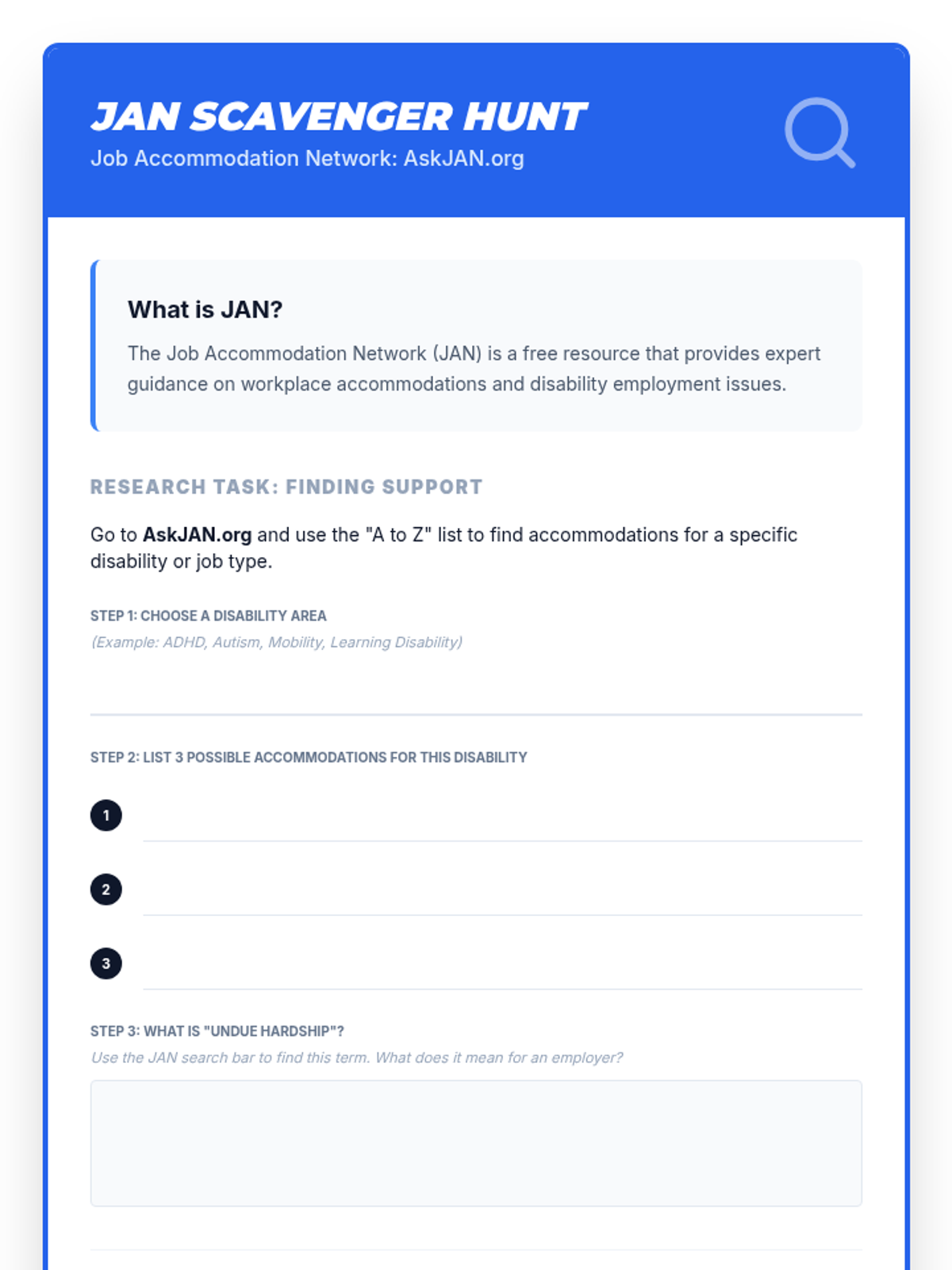 JAN SCAVENGER HUNT
Job Accommodation Network: AskJAN.org

What is JAN?

The Job Accommodation Network (JAN) is a free resource that provides expert guidance on workplace accommodations and disability employment issues.

RESEARCH TASK: FINDING SUPPORT

Go to AskJAN.org and use the "A to Z" list to find accommodations for a specific disability or job type.

STEP 1: CHOOSE A DISABILITY AREA
(Example: ADHD, Autism, Mobility, Learning Disability)

STEP 2: LIST 3 POSSIBLE ACCOMMODATIONS FOR THIS DISABILITY

1

2

3

STEP 3: WHAT IS "UNDUE HARDSHIP"?
Use the JAN search bar to find this term. What does it mean for an employer?